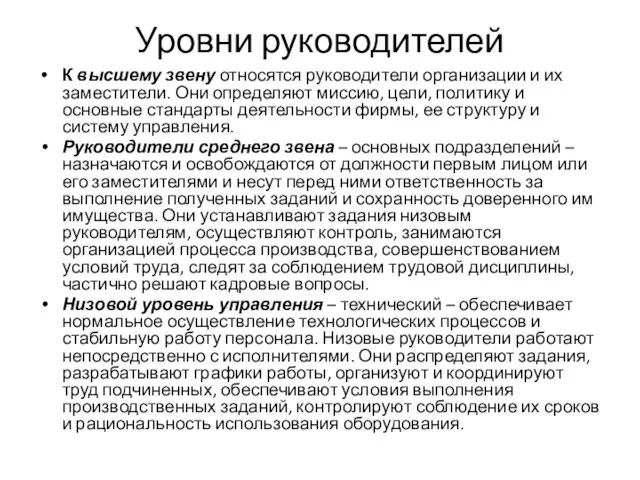 Уровни руководителей

• К высшему звену относятся руководители организации и их заместители. Они определяют миссию, цели, политику и основные стандарты деятельности фирмы, ее структуру и систему управления.

• Руководители среднего звена – основных подразделений – назначаются и освобождаются от должности первым лицом или его заместителями и несут перед ними ответственность за выполнение полученных заданий и сохранность доверенного им имущества. Они устанавливают задания низовым руководителям, осуществляют контроль, занимаются организацией процесса производства, совершенствованием условий труда, следят за соблюдением трудовой дисциплины, частично решают кадровые вопросы.

• Низовой уровень управления – технический – обеспечивает нормальное осуществление технологических процессов и стабильную работу персонала. Низовые руководители работают непосредственно с исполнителями. Они распределяют задания, разрабатывают графики работы, организуют и координируют труд подчиненных, обеспечивают условия выполнения производственных заданий, контролируют соблюдение их сроков и рациональность использования оборудования.